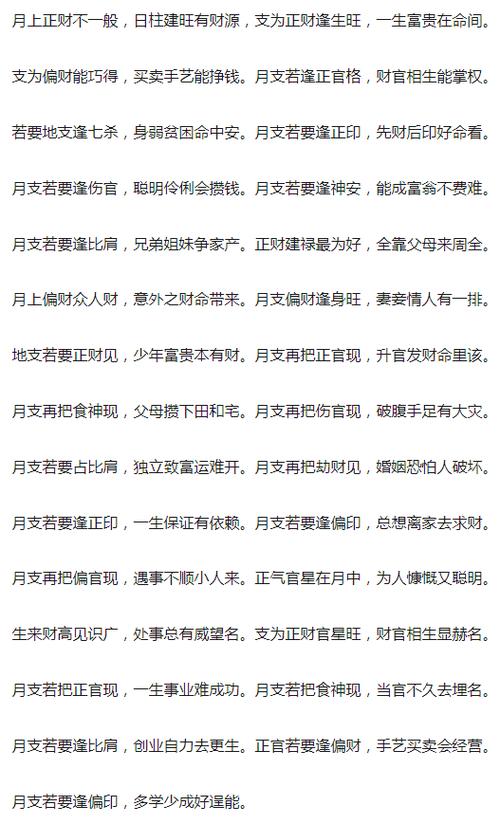 月上正财不一般，日柱建旺有财源，支为正财逢生旺，一生富贵在命间。

支为偏财能巧得，买卖手艺能挣钱。月支若逢正官格，财官相生能掌权。

若要地支逢七杀，身弱贫困命中安。月支若要逢正印，先财后印好命看。

月支若要逢伤官，聪明伶俐会攒钱。月支若要逢神安，能成富翁不费难。

月支若要逢比肩，兄弟姐妹争家产。正财建禄最为好，全靠父母来周全。

月上偏财众人财，意外之财命带来。月支偏财逢身旺，妻妾情人有一排。

地支若要正财见，少年富贵本有财。月支再把正官现，升官发财命里该。

月支再把食神现，父母攒下田和宅。月支再把伤官现，破腹手足有大灾。

月支若要占比肩，独立致富运难开。月支再把劫财见，婚姻恐怕人破坏。

月支若要逢正印，一生保证有依赖。月支若要逢偏印，总想离家去求财。

月支再把偏官现，遇事不顺小人来。正气官星在月中，为人慷慨又聪明。

生来财高见识广，处事总有威望名。支为正财官星旺，财官相生显赫名。

月支若把正官现，一生事业难成功。月支若把食神现，当官不久去埋名。

月支若要逢比肩，创业自力去更生。正官若要逢偏财，手艺买卖会经营。

月支若要逢偏印，多学少成好逞能。